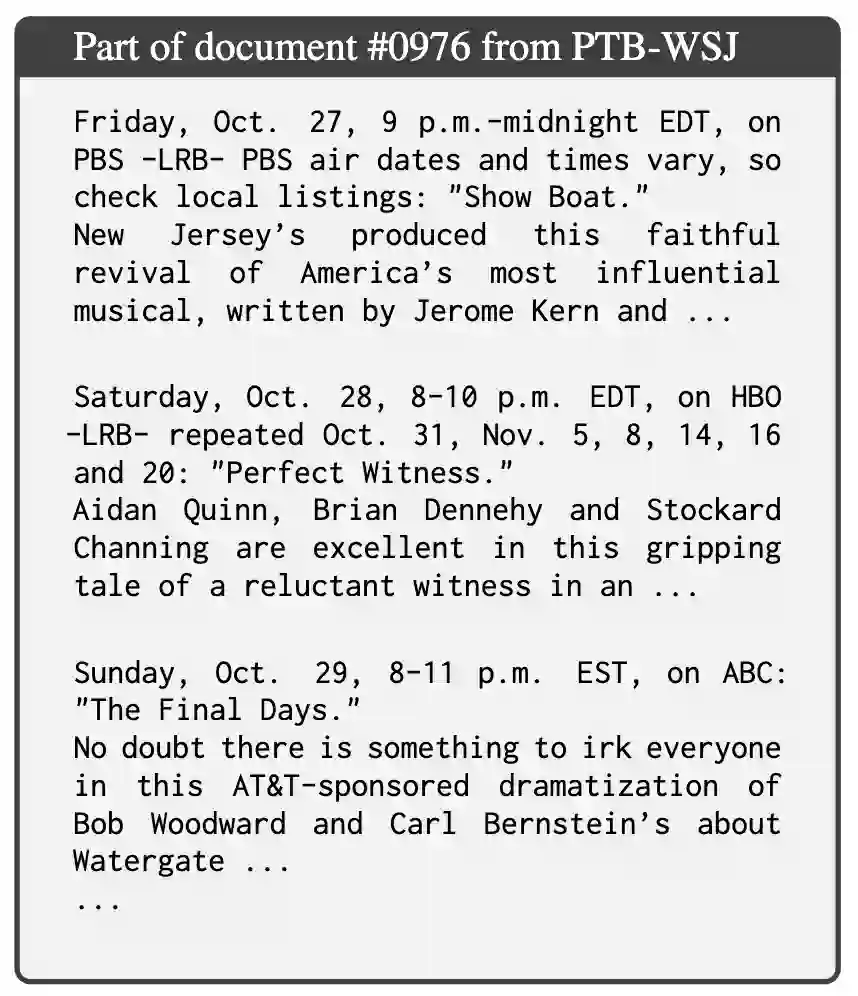 Part of document #0976 from PTB-WSJ

Friday, Oct. 27, 9 p.m.-midnight EDT, on PBS -LRB- PBS air dates and times vary, so check local listings: "Show Boat."
New Jersey's produced this faithful revival of America's most influential musical, written by Jerome Kern and ...

Saturday, Oct. 28, 8-10 p.m. EDT, on HBO -LRB- repeated Oct. 31, Nov. 5, 8, 14, 16 and 20: "Perfect Witness."
Aidan Quinn, Brian Dennehy and Stockard Channing are excellent in this gripping tale of a reluctant witness in an ...

Sunday, Oct. 29, 8-11 p.m. EST, on ABC: "The Final Days."
No doubt there is something to irk everyone in this AT&T-sponsored dramatization of Bob Woodward and Carl Bernstein's about Watergate ...
...